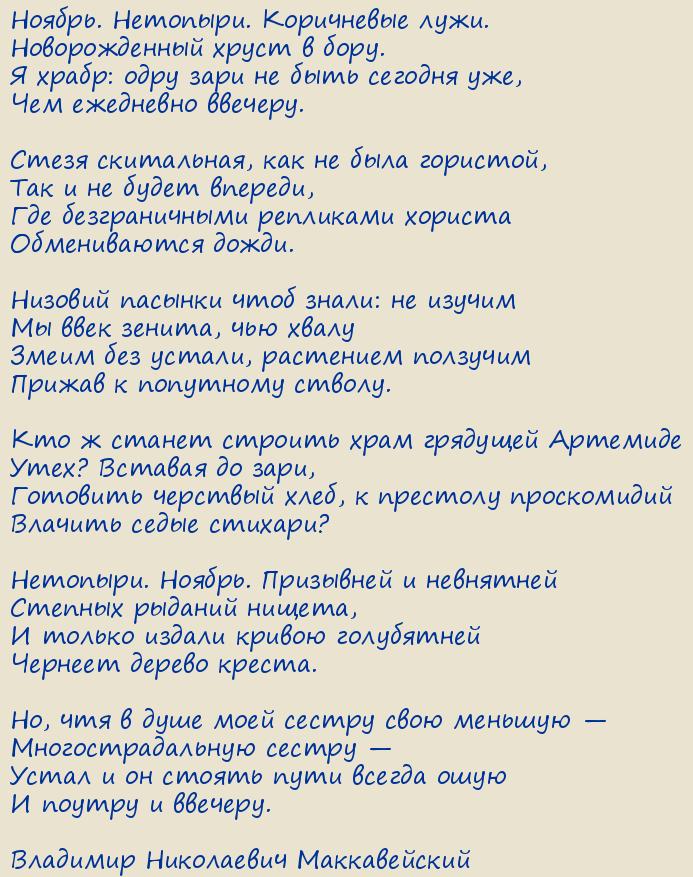 Ноябрь. Нетопыри. Коричневые лужи.
Новорожденный хруст в бору.
Я храбр: одру зари не быть сегодня уже,
Чем ежедневно ввечеру.

Стезя скитальная, как не была гористой,
Так и не будет впереди,
Где безграничными репликами хориста
Обмениваются дожди.

Низовий пасынки чтоб знали: не изучим
Мы ввек зенита, чью хвалу
Змеим без устали, растением ползучим
Прижав к попутному стволу.

Кто ж станет строить храм грядущей Артемиде
Утех? Вставая до зари,
Готовить черствый хлеб, к престолу проскомидий
Влачить седые стихари?

Нетопыри. Ноябрь. Призывней и невнятней
Степных рыданий нищета,
И только издали кривою голубятней
Чернеет дерево креста.

Но, чтя в душе моей сестру свою меньшую —
Многострадальную сестру —
Устал и он стоять пути всегда ошую
И поутру и ввечеру.

Владимир Николаевич Маккавейский